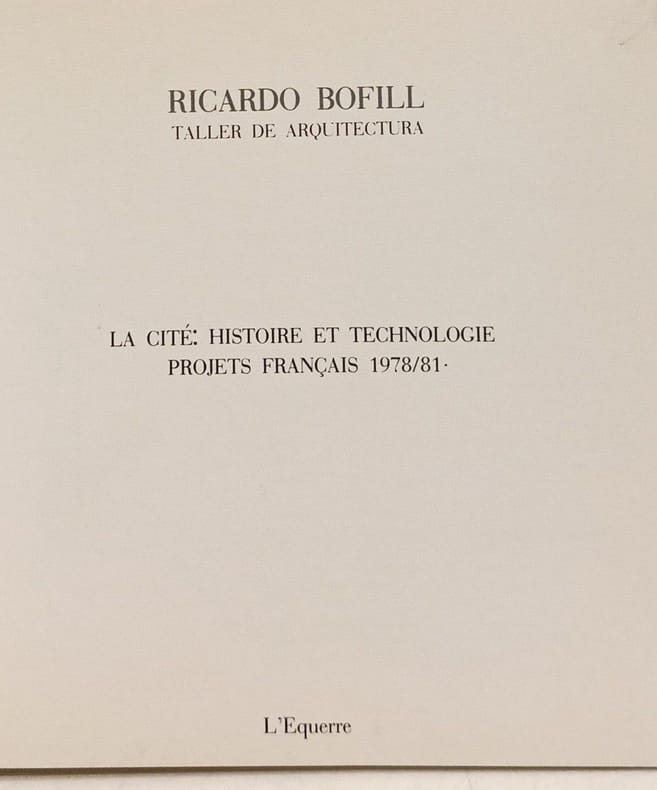 RICARDO BOFILL
TALLER DE ARQUITECTURA

LA CITÉ: HISTOIRE ET TECHNOLOGIE
PROJETS FRANÇAIS 1978/81·

L'Equerre